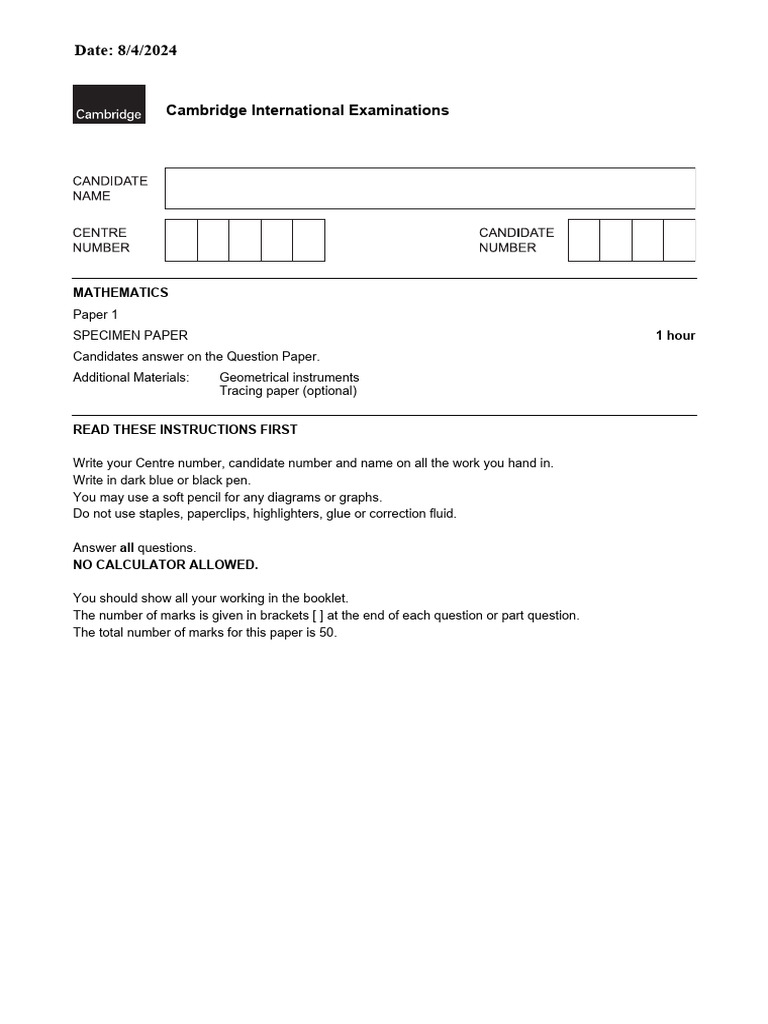 Date: 8/4/2024

Cambridge

Cambridge International Examinations

CANDIDATE NAME

CENTRE NUMBER

CANDIDATE NUMBER

MATHEMATICS

Paper 1

SPECIMEN PAPER

1 hour

Candidates answer on the Question Paper.

Additional Materials: Geometrical instruments
Tracing paper (optional)

READ THESE INSTRUCTIONS FIRST

Write your Centre number, candidate number and name on all the work you hand in.
Write in dark blue or black pen.
You may use a soft pencil for any diagrams or graphs.
Do not use staples, paperclips, highlighters, glue or correction fluid.

Answer all questions.
NO CALCULATOR ALLOWED.

You should show all your working in the booklet.
The number of marks is given in brackets [ ] at the end of each question or part question.
The total number of marks for this paper is 50.